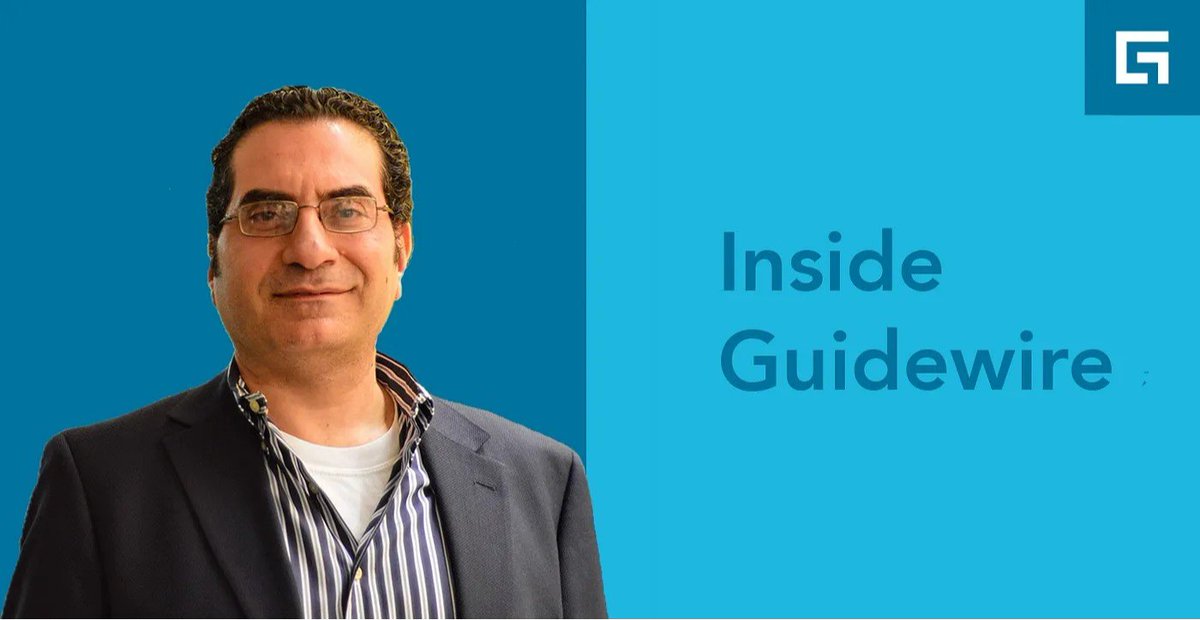 Inside Guidewire